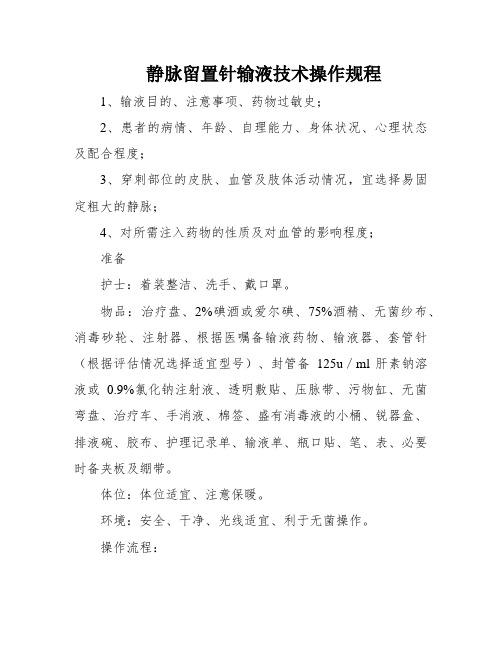 静脉留置针输液技术操作规程

1、输液目的、注意事项、药物过敏史；

2、患者的病情、年龄、自理能力、身体状况、心理状态及配合程度；

3、穿刺部位的皮肤、血管及肢体活动情况，宜选择易固定粗大的静脉；

4、对所需注入药物的性质及对血管的影响程度；

准备

护士：着装整洁、洗手、戴口罩。

物品：治疗盘、2%碘酒或爱尔碘、75%酒精、无菌纱布、消毒砂轮、注射器、根据医嘱备输液药物、输液器、套管针（根据评估情况选择适宜型号）、封管备 125u / ml 肝素钠溶液或 0.9%氯化钠注射液、透明敷贴、压脉带、污物缸、无菌弯盘、治疗车、手消液、棉签、盛有消毒液的小桶、锐器盒、排液碗、胶布、护理记录单、输液单、瓶口贴、笔、表、必要时备夹板及绷带。

体位：体位适宜、注意保暖。

环境：安全、干净、光线适宜、利于无菌操作。

操作流程：